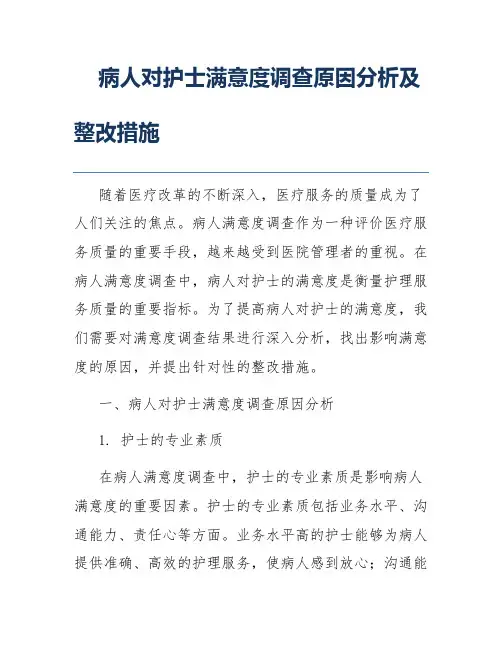 病人对护士满意度调查原因分析及整改措施

随着医疗改革的不断深入，医疗服务的质量成为了人们关注的焦点。病人满意度调查作为一种评价医疗服务质量的重要手段，越来越受到医院管理者的重视。在病人满意度调查中，病人对护士的满意度是衡量护理服务质量的重要指标。为了提高病人对护士的满意度，我们需要对满意度调查结果进行深入分析，找出影响满意度的原因，并提出针对性的整改措施。

一、病人对护士满意度调查原因分析

1. 护士的专业素质

在病人满意度调查中，护士的专业素质是影响病人满意度的重要因素。护士的专业素质包括业务水平、沟通能力、责任心等方面。业务水平高的护士能够为病人提供准确、高效的护理服务，使病人感到放心；沟通能